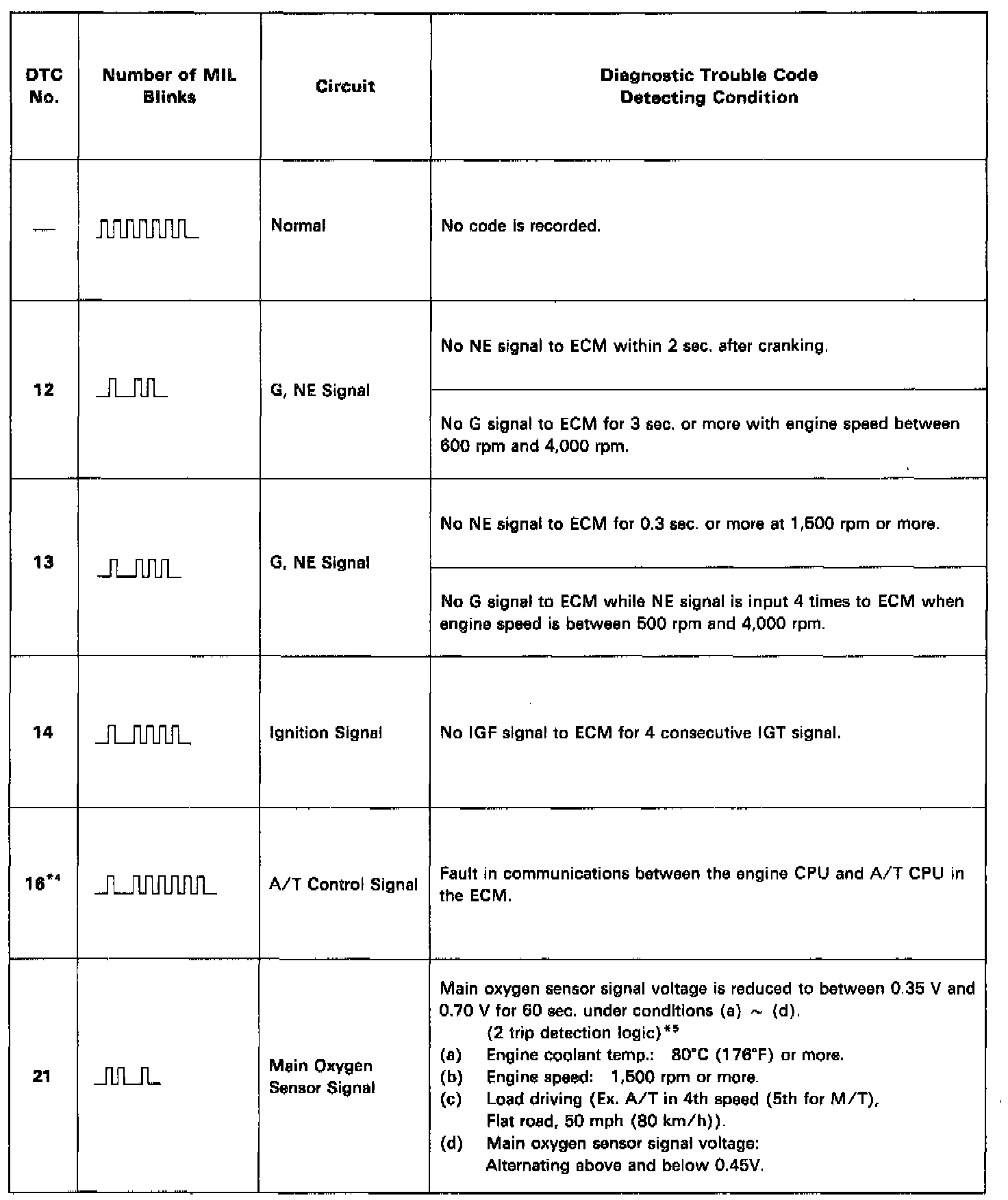 | DTC No. | Number of MIL Blinks | Circuit | Diagnostic Trouble Code Detecting Condition |
|---|---|---|---|
| — | | Normal | No code is recorded. |
| 12 | | G, NE Signal | No NE signal to ECM within 2 sec. after cranking. |
| | | | No G signal to ECM for 3 sec. or more with engine speed between 600 rpm and 4,000 rpm. |
| 13 | | G, NE Signal | No NE signal to ECM for 0.3 sec. or more at 1,500 rpm or more. |
| | | | No G signal to ECM while NE signal is input 4 times to ECM when engine speed is between 500 rpm and 4,000 rpm. |
| 14 | | Ignition Signal | No IGF signal to ECM for 4 consecutive IGT signal. |
| 16$^{*4}$ | | A/T Control Signal | Fault in communications between the engine CPU and A/T CPU in the ECM. |
| 21 | | Main Oxygen Sensor Signal | Main oxygen sensor signal voltage is reduced to between 0.35 V and 0.70 V for 60 sec. under conditions (a) ~ (d). (2 trip detection logic)$^{*5}$ (a) Engine coolant temp.: 80°C (176°F) or more. (b) Engine speed: 1,500 rpm or more. (c) Load driving (Ex. A/T in 4th speed (5th for M/T), Flat road, 50 mph (80 km/h)). (d) Main oxygen sensor signal voltage: Alternating above and below 0.45V. |